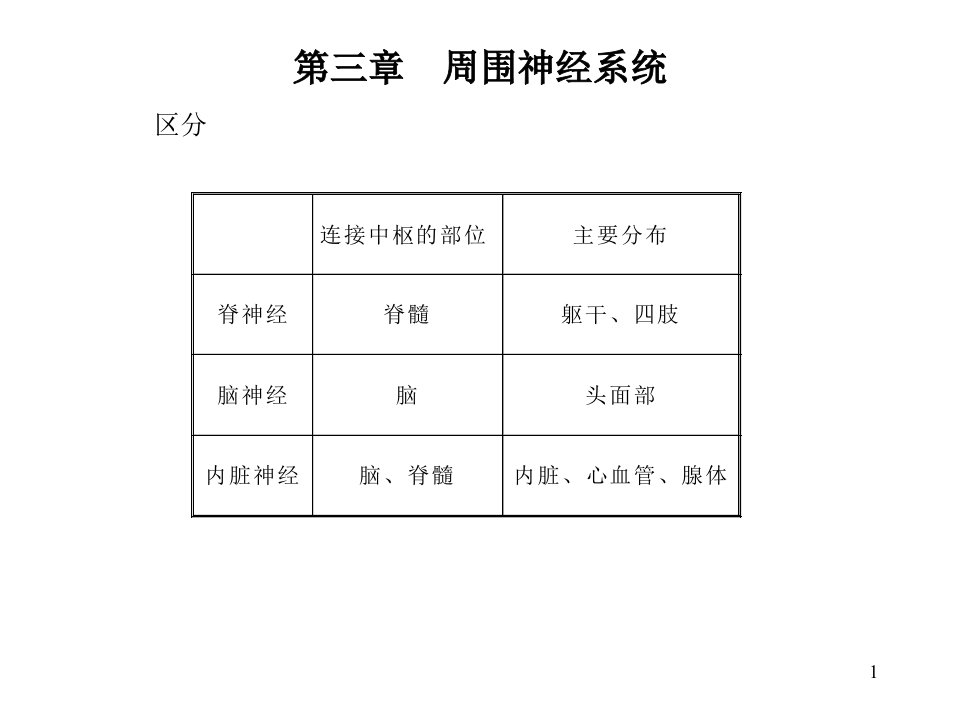 第三章　周围神经系统

区分

|  | 连接中枢的部位 | 主要分布 |
|---|---|---|
| 脊神经 | 脊髓 | 躯干、四肢 |
| 脑神经 | 脑 | 头面部 |
| 内脏神经 | 脑、脊髓 | 内脏、心血管、腺体 |

1